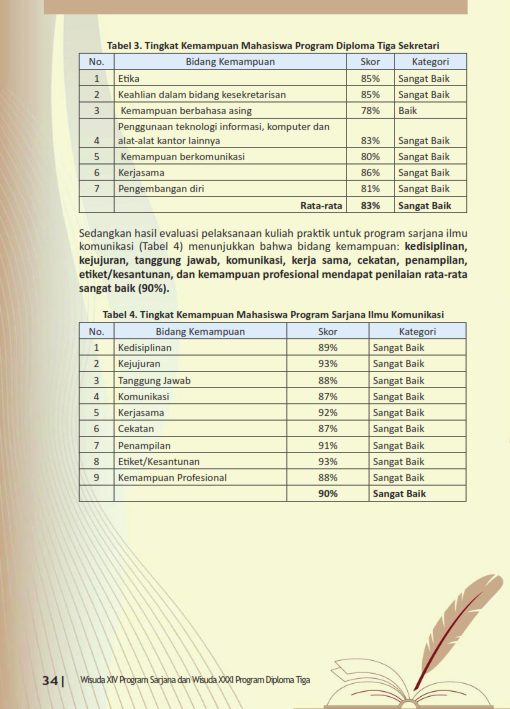 Tabel 3. Tingkat Kemampuan Mahasiswa Program Diploma Tiga Sekretari

| No. | Bidang Kemampuan | Skor | Kategori |
|---|---|---|---|
| 1 | Etika | 85% | Sangat Baik |
| 2 | Keahlian dalam bidang kesekretarisan | 85% | Sangat Baik |
| 3 | Kemampuan berbahasa asing | 78% | Baik |
| 4 | Penggunaan teknologi informasi, komputer dan alat-alat kantor lainnya | 83% | Sangat Baik |
| 5 | Kemampuan berkomunikasi | 80% | Sangat Baik |
| 6 | Kerjasama | 86% | Sangat Baik |
| 7 | Pengembangan diri | 81% | Sangat Baik |
| | Rata-rata | 83% | Sangat Baik |

Sedangkan hasil evaluasi pelaksanaan kuliah praktik untuk program sarjana ilmu komunikasi (Tabel 4) menunjukkan bahwa bidang kemampuan: kedisiplinan, kejujuran, tanggung jawab, komunikasi, kerja sama, cekatan, penampilan, etiket/kesantunan, dan kemampuan profesional mendapat penilaian rata-rata sangat baik (90%).

Tabel 4. Tingkat Kemampuan Mahasiswa Program Sarjana Ilmu Komunikasi

| No. | Bidang Kemampuan | Skor | Kategori |
|---|---|---|---|
| 1 | Kedisiplinan | 89% | Sangat Baik |
| 2 | Kejujuran | 93% | Sangat Baik |
| 3 | Tanggung Jawab | 88% | Sangat Baik |
| 4 | Komunikasi | 87% | Sangat Baik |
| 5 | Kerjasama | 92% | Sangat Baik |
| 6 | Cekatan | 87% | Sangat Baik |
| 7 | Penampilan | 91% | Sangat Baik |
| 8 | Etiket/Kesantunan | 93% | Sangat Baik |
| 9 | Kemampuan Profesional | 88% | Sangat Baik |
| | | 90% | Sangat Baik |

34 | Wisuda XIV Program Sarjana dan Wisuda XXXI Program Diploma Tiga